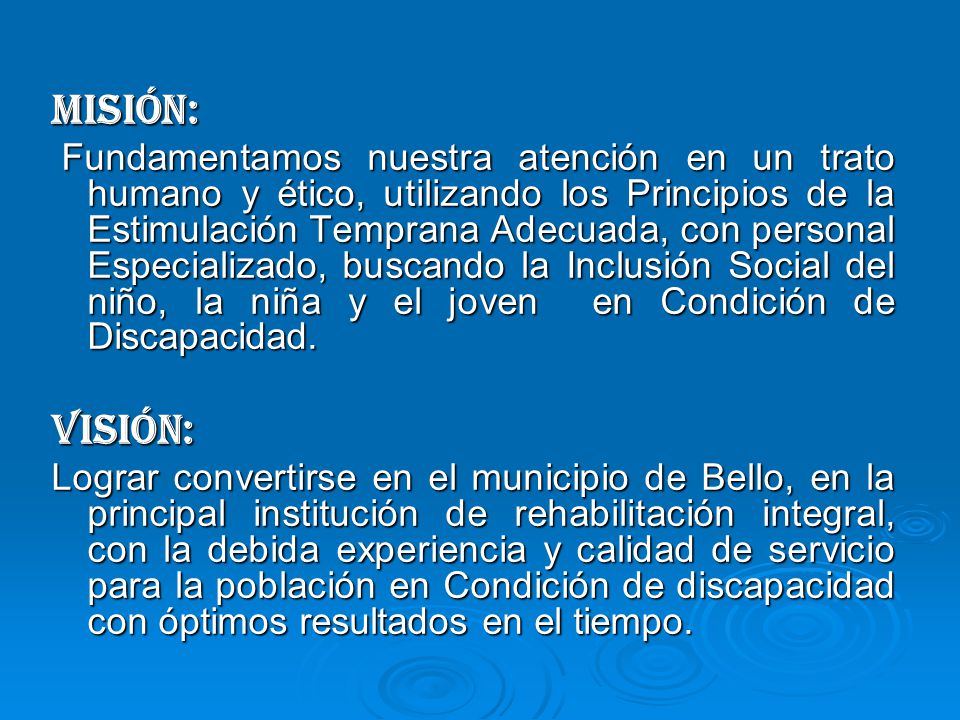 MISIÓN:

Fundamentamos nuestra atención en un trato humano y ético, utilizando los Principios de la Estimulación Temprana Adecuada, con personal Especializado, buscando la Inclusión Social del niño, la niña y el joven en Condición de Discapacidad.

VISIÓN:

Lograr convertirse en el municipio de Bello, en la principal institución de rehabilitación integral, con la debida experiencia y calidad de servicio para la población en Condición de discapacidad con óptimos resultados en el tiempo.